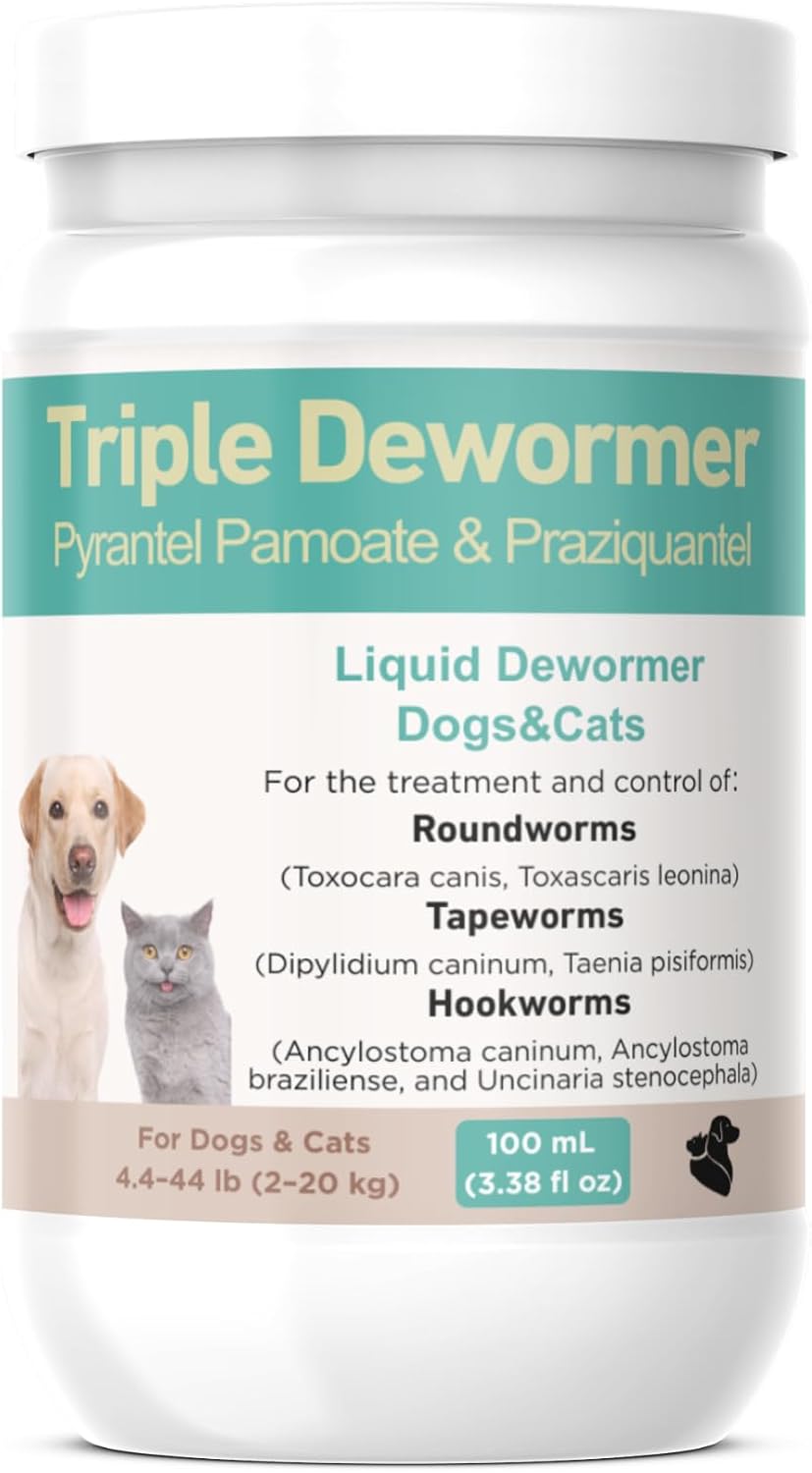 Triple Dewormer
Pyrantel Pamoate & Praziquantel

Liquid Dewormer
Dogs&Cats

For the treatment and control of:
Roundworms
(Toxocara canis, Toxascaris leonina)
Tapeworms
(Dipylidium caninum, Taenia pisiformis)
Hookworms
(Ancylostoma caninum, Ancylostoma braziliense, and Uncinaria stenocephala)

For Dogs & Cats
4.4-44 lb (2-20 kg)

100 mL
(3.38 fl oz)